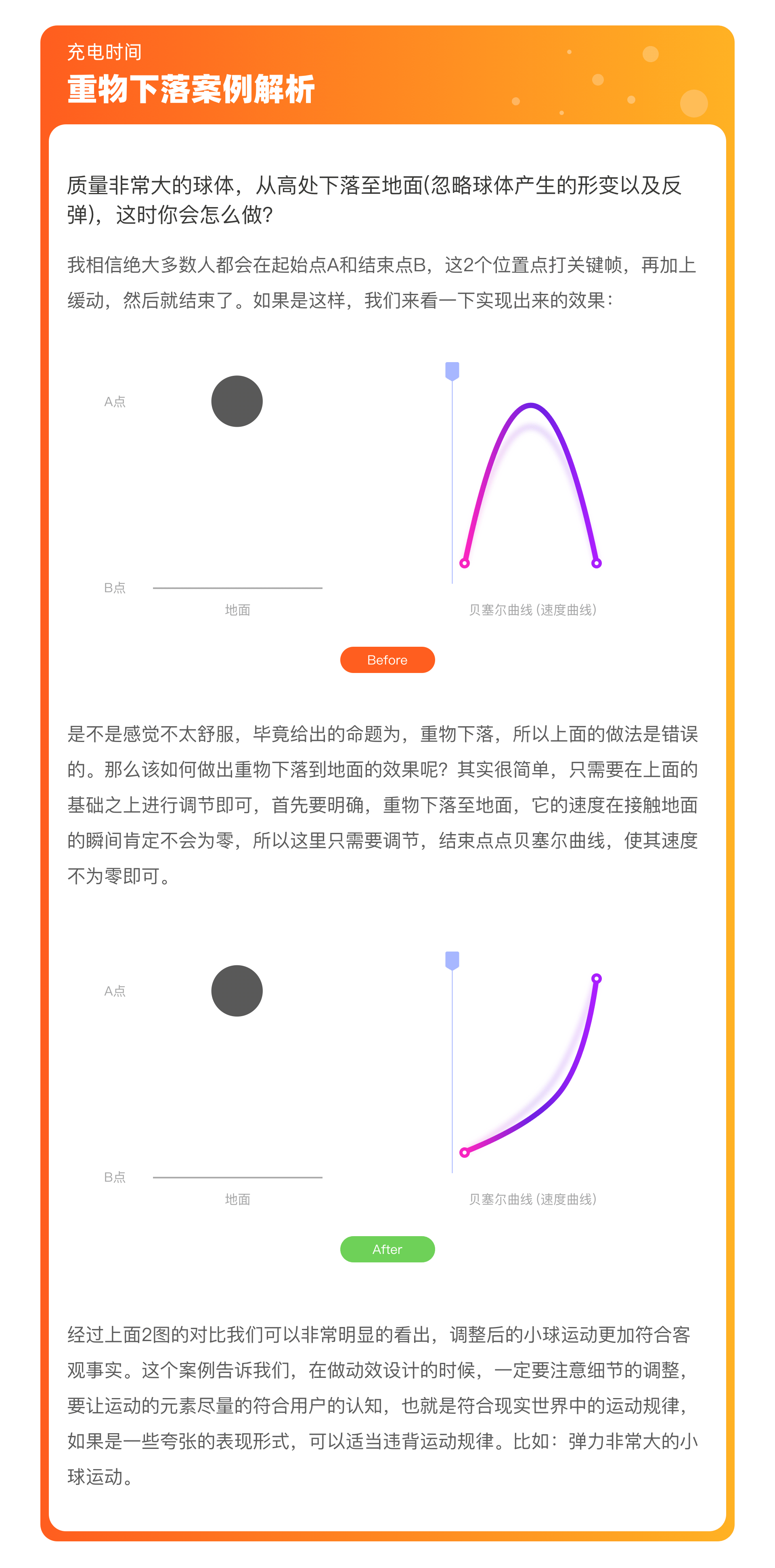 充电时间
重物下落案例解析

质量非常大的球体，从高处下落至地面(忽略球体产生的形变以及反弹)，这时你会怎么做?

我相信绝大多数人都会在起始点A和结束点B，这2个位置点打关键帧，再加上缓动，然后就结束了。如果是这样，我们来看一下实现出来的效果：

A点
B点
地面
贝塞尔曲线 (速度曲线)

Before

是不是感觉不太舒服，毕竟给出的命题为，重物下落，所以上面的做法是错误的。那么该如何做出重物下落到地面的效果呢？其实很简单，只需要在上面的基础之上进行调节即可，首先要明确，重物下落至地面，它的速度在接触地面的瞬间肯定不会为零，所以这里只需要调节，结束点点贝塞尔曲线，使其速度不为零即可。

A点
B点
地面
贝塞尔曲线 (速度曲线)

After

经过上面2图的对比我们可以非常明显的看出，调整后的小球运动更加符合客观事实。这个案例告诉我们，在做动效设计的时候，一定要注意细节的调整，要让运动的元素尽量的符合用户的认知，也就是符合现实世界中的运动规律，如果是一些夸张的表现形式，可以适当违背运动规律。比如：弹力非常大的小球运动。